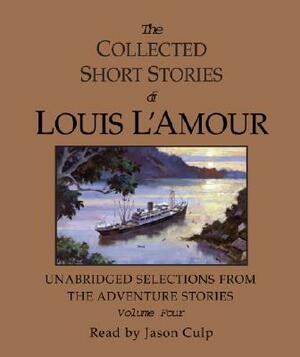 The
COLLECTED
SHORT STORIES
of
LOUIS L'AMOUR

UNABRIDGED SELECTIONS FROM
THE ADVENTURE STORIES
Volume Four

Read by Jason Culp